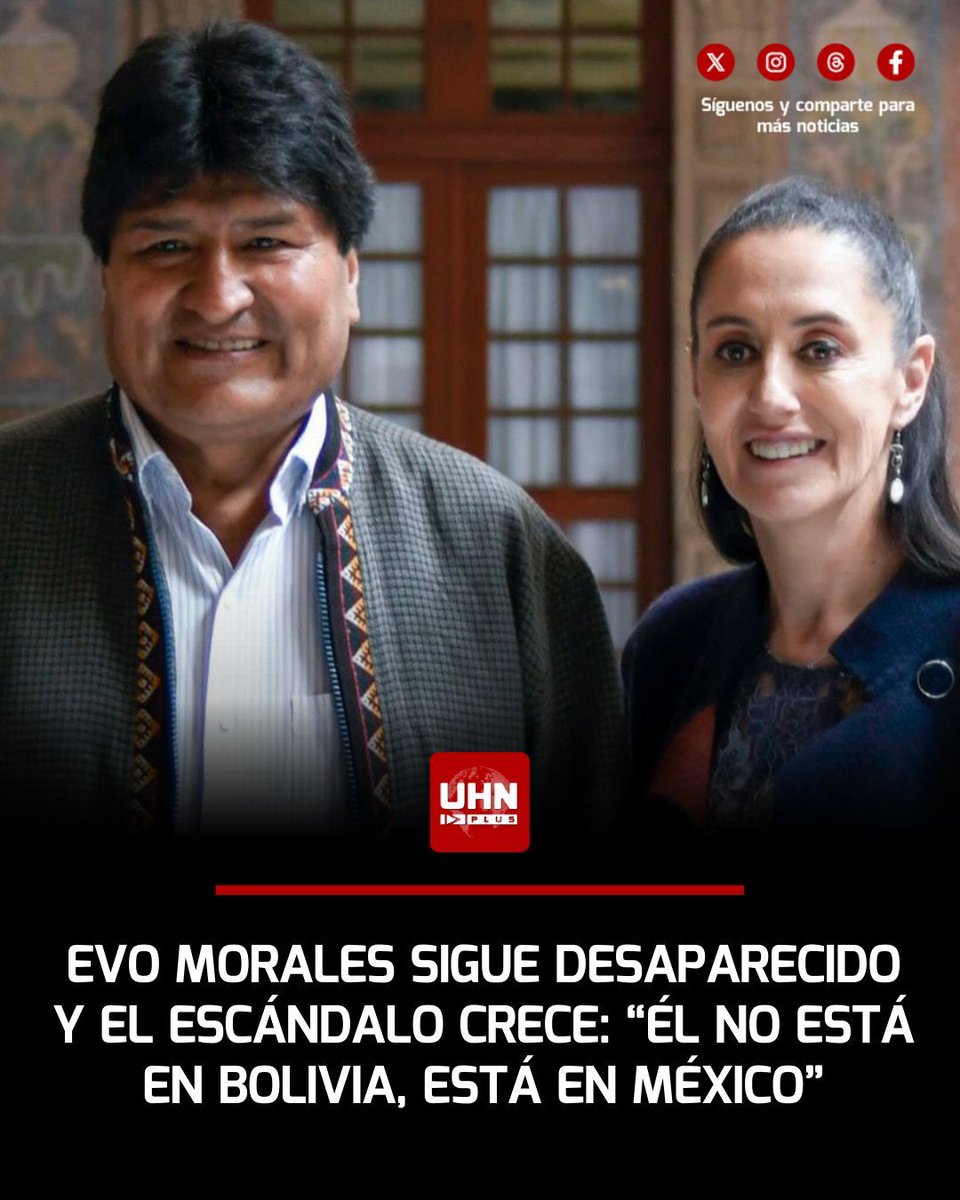 Síguenos y comparte para más noticias

UHN PLUS

EVO MORALES SIGUE DESAPARECIDO Y EL ESCÁNDALO CRECE: “ÉL NO ESTÁ EN BOLIVIA, ESTÁ EN MÉXICO”